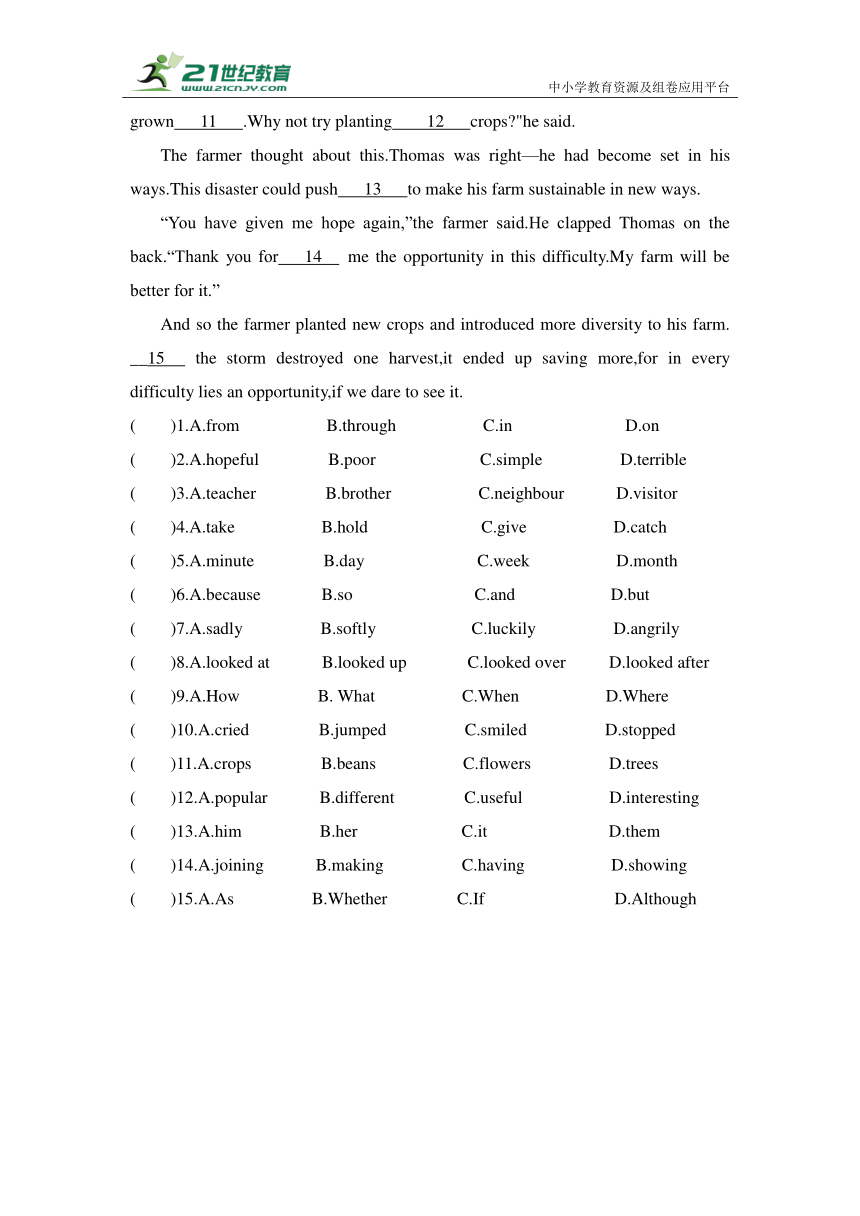 21世纪教育
www.21cnjy.com
中小学教育资源及组卷应用平台

grown___11___.Why not try planting____12___crops?"he said.

The farmer thought about this.Thomas was right—he had become set in his ways.This disaster could push___13___to make his farm sustainable in new ways.

“You have given me hope again,”the farmer said.He clapped Thomas on the back.“Thank you for___14___ me the opportunity in this difficulty.My farm will be better for it.”

And so the farmer planted new crops and introduced more diversity to his farm. __15___ the storm destroyed one harvest,it ended up saving more,for in every difficulty lies an opportunity,if we dare to see it.

( )1.A.from B.through C.in D.on
( )2.A.hopeful B.poor C.simple D.terrible
( )3.A.teacher B.brother C.neighbour D.visitor
( )4.A.take B.hold C.give D.catch
( )5.A.minute B.day C.week D.month
( )6.A.because B.so C.and D.but
( )7.A.sadly B.softly C.luckily D.angrily
( )8.A.looked at B.looked up C.looked over D.looked after
( )9.A.How B. What C.When D.Where
( )10.A.cried B.jumped C.smiled D.stopped
( )11.A.crops B.beans C.flowers D.trees
( )12.A.popular B.different C.useful D.interesting
( )13.A.him B.her C.it D.them
( )14.A.joining B.making C.having D.showing
( )15.A.As B.Whether C.If D.Although